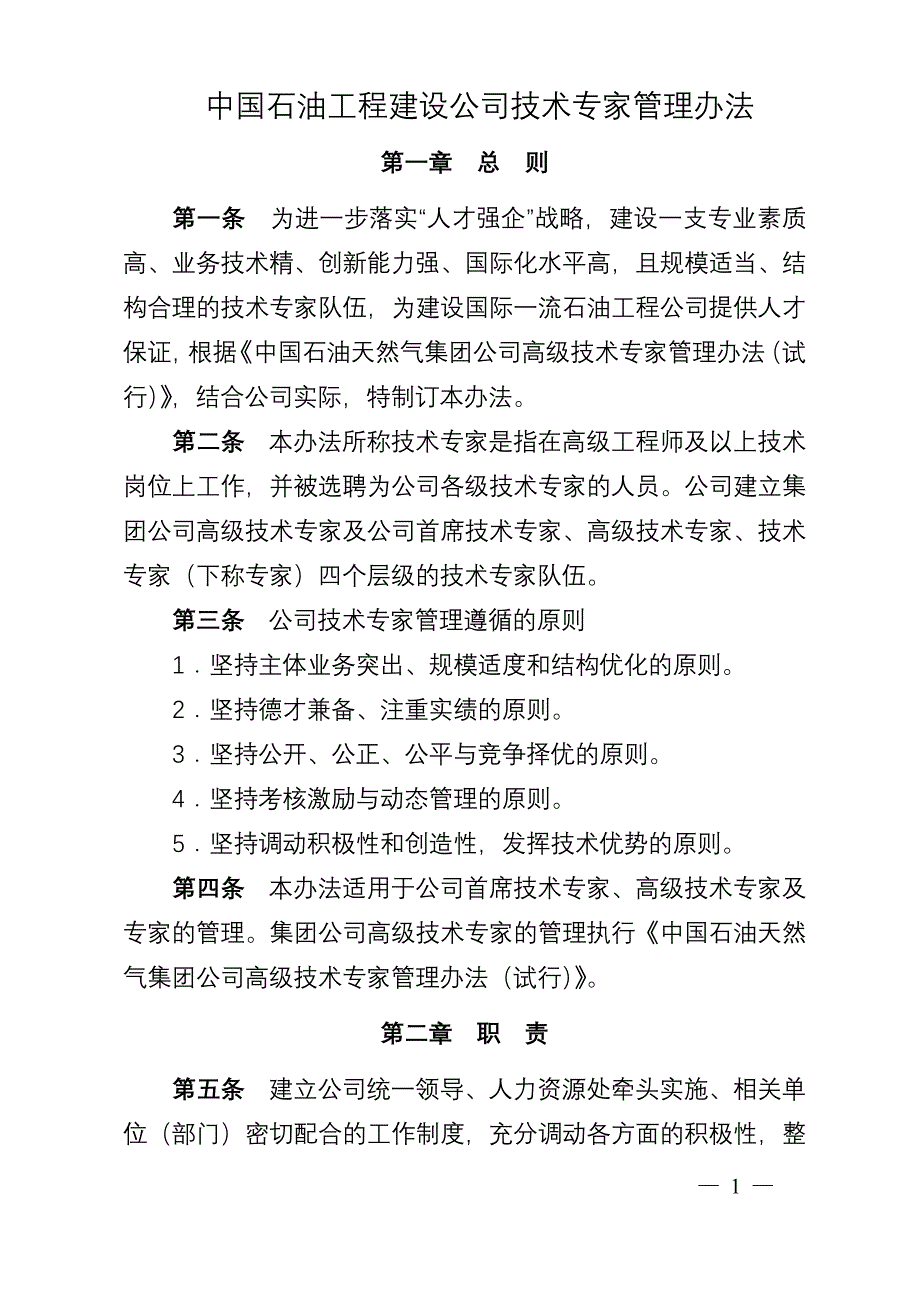 中国石油工程建设公司技术专家管理办法

第一章　总　则

第一条　为进一步落实“人才强企”战略，建设一支专业素质高、业务技术精、创新能力强、国际化水平高，且规模适当、结构合理的技术专家队伍，为建设国际一流石油工程公司提供人才保证，根据《中国石油天然气集团公司高级技术专家管理办法（试行）》，结合公司实际，特制订本办法。

第二条　本办法所称技术专家是指在高级工程师及以上技术岗位上工作，并被选聘为公司各级技术专家的人员。公司建立集团公司高级技术专家及公司首席技术专家、高级技术专家、技术专家（下称专家）四个层级的技术专家队伍。

第三条　公司技术专家管理遵循的原则

1．坚持主体业务突出、规模适度和结构优化的原则。

2．坚持德才兼备、注重实绩的原则。

3．坚持公开、公正、公平与竞争择优的原则。

4．坚持考核激励与动态管理的原则。

5．坚持调动积极性和创造性，发挥技术优势的原则。

第四条　本办法适用于公司首席技术专家、高级技术专家及专家的管理。集团公司高级技术专家的管理执行《中国石油天然气集团公司高级技术专家管理办法（试行）》。

第二章　职　责

第五条　建立公司统一领导、人力资源处牵头实施、相关单位（部门）密切配合的工作制度，充分调动各方面的积极性，整

— 1 —